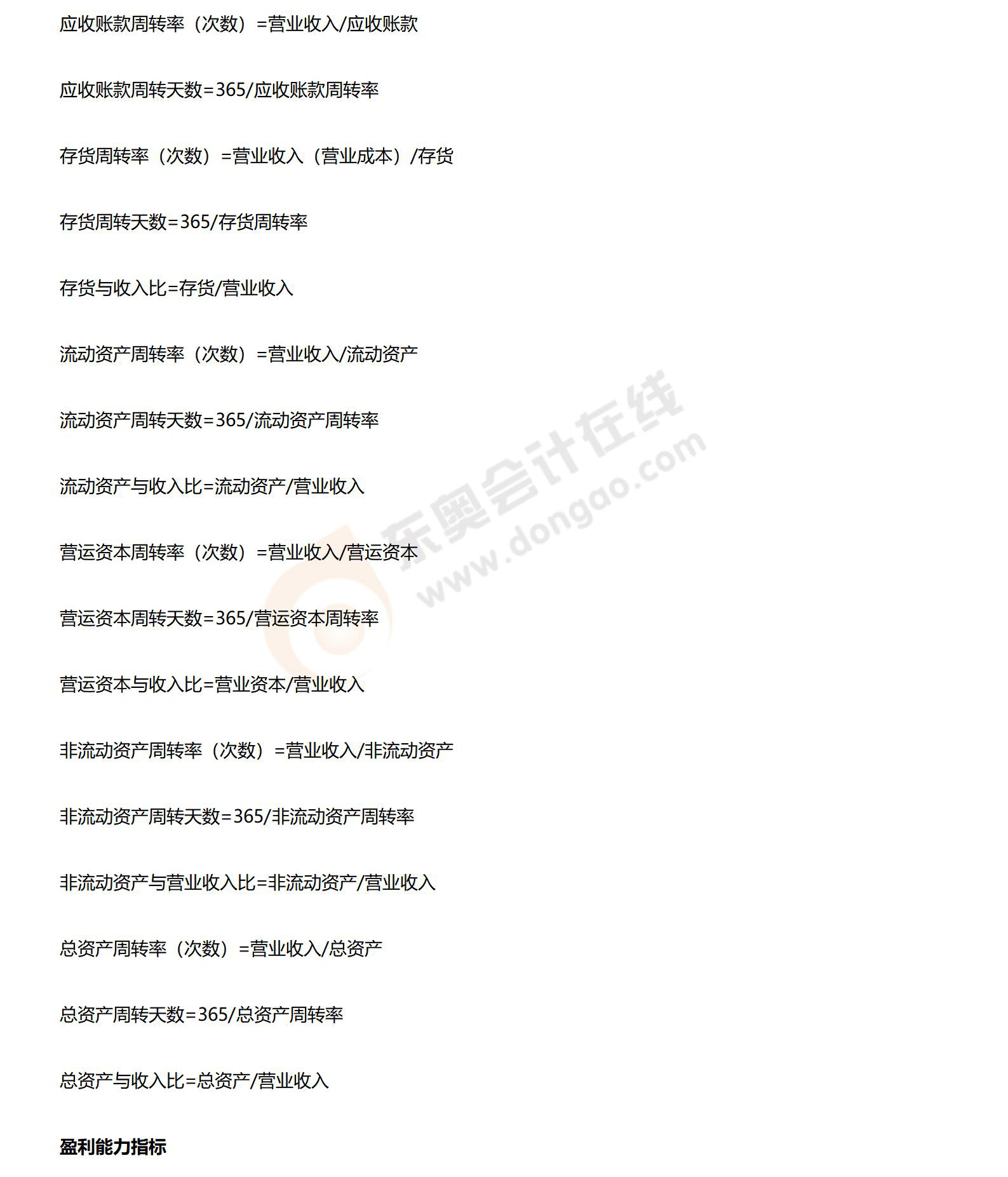 应收账款周转率（次数）=营业收入/应收账款

应收账款周转天数=365/应收账款周转率

存货周转率（次数）=营业收入（营业成本）/存货

存货周转天数=365/存货周转率

存货与收入比=存货/营业收入

流动资产周转率（次数）=营业收入/流动资产

流动资产周转天数=365/流动资产周转率

流动资产与收入比=流动资产/营业收入

营运资本周转率（次数）=营业收入/营运资本

营运资本周转天数=365/营运资本周转率

营运资本与收入比=营业资本/营业收入

非流动资产周转率（次数）=营业收入/非流动资产

非流动资产周转天数=365/非流动资产周转率

非流动资产与营业收入比=非流动资产/营业收入

总资产周转率（次数）=营业收入/总资产

总资产周转天数=365/总资产周转率

总资产与收入比=总资产/营业收入

盈利能力指标

东奥会计在线 www.dongao.com